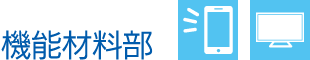 機能材料部